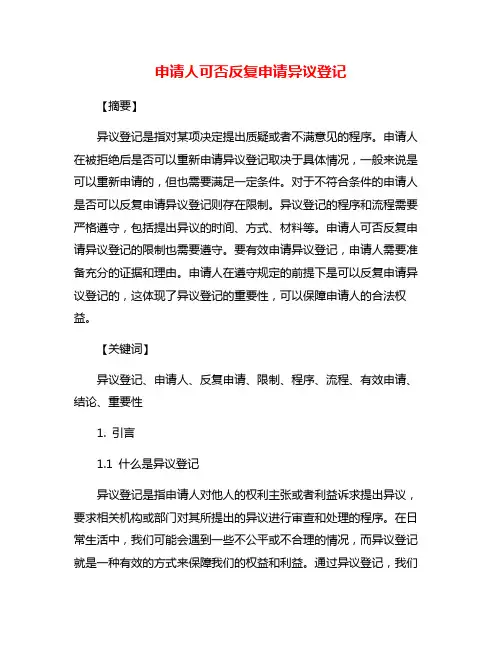 申请人可否反复申请异议登记

【摘要】

异议登记是指对某项决定提出质疑或者不满意见的程序。申请人在被拒绝后是否可以重新申请异议登记取决于具体情况，一般来说是可以重新申请的，但也需要满足一定条件。对于不符合条件的申请人是否可以反复申请异议登记则存在限制。异议登记的程序和流程需要严格遵守，包括提出异议的时间、方式、材料等。申请人可否反复申请异议登记的限制也需要遵守。要有效申请异议登记，申请人需要准备充分的证据和理由。申请人在遵守规定的前提下是可以反复申请异议登记的，这体现了异议登记的重要性，可以保障申请人的合法权益。

【关键词】

异议登记、申请人、反复申请、限制、程序、流程、有效申请、结论、重要性

1. 引言

1.1 什么是异议登记

异议登记是指申请人对他人的权利主张或者利益诉求提出异议，要求相关机构或部门对其所提出的异议进行审查和处理的程序。在日常生活中，我们可能会遇到一些不公平或不合理的情况，而异议登记就是一种有效的方式来保障我们的权益和利益。通过异议登记，我们